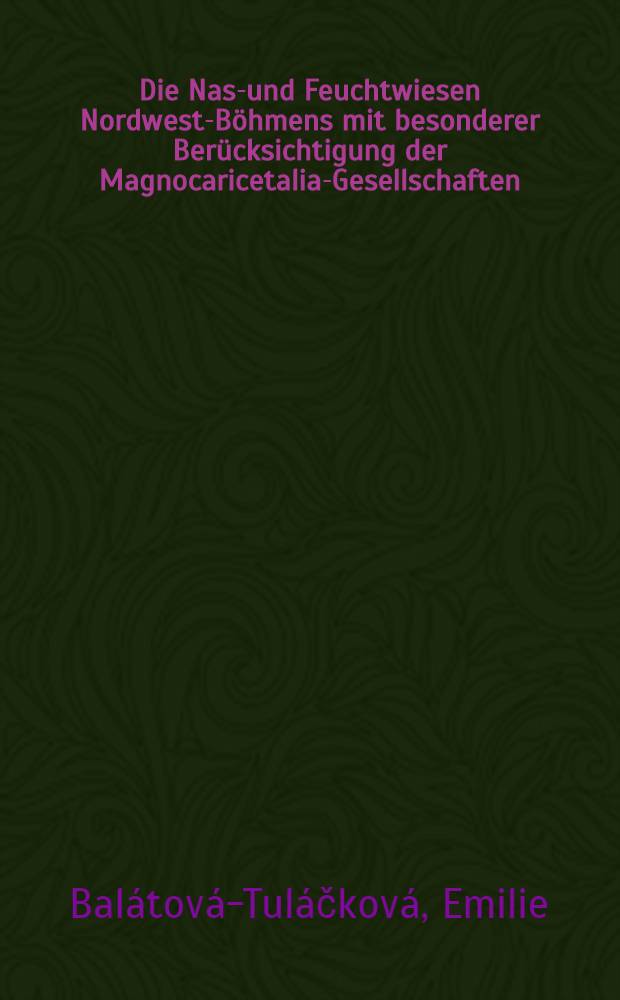 Die Nas-und Feuchtwiesen Nordwest-Böhmens mit besonderer Berücksichtigung der Magnocaricetalia-Gesellschaften

Balátová-Tuláčková, Emilie